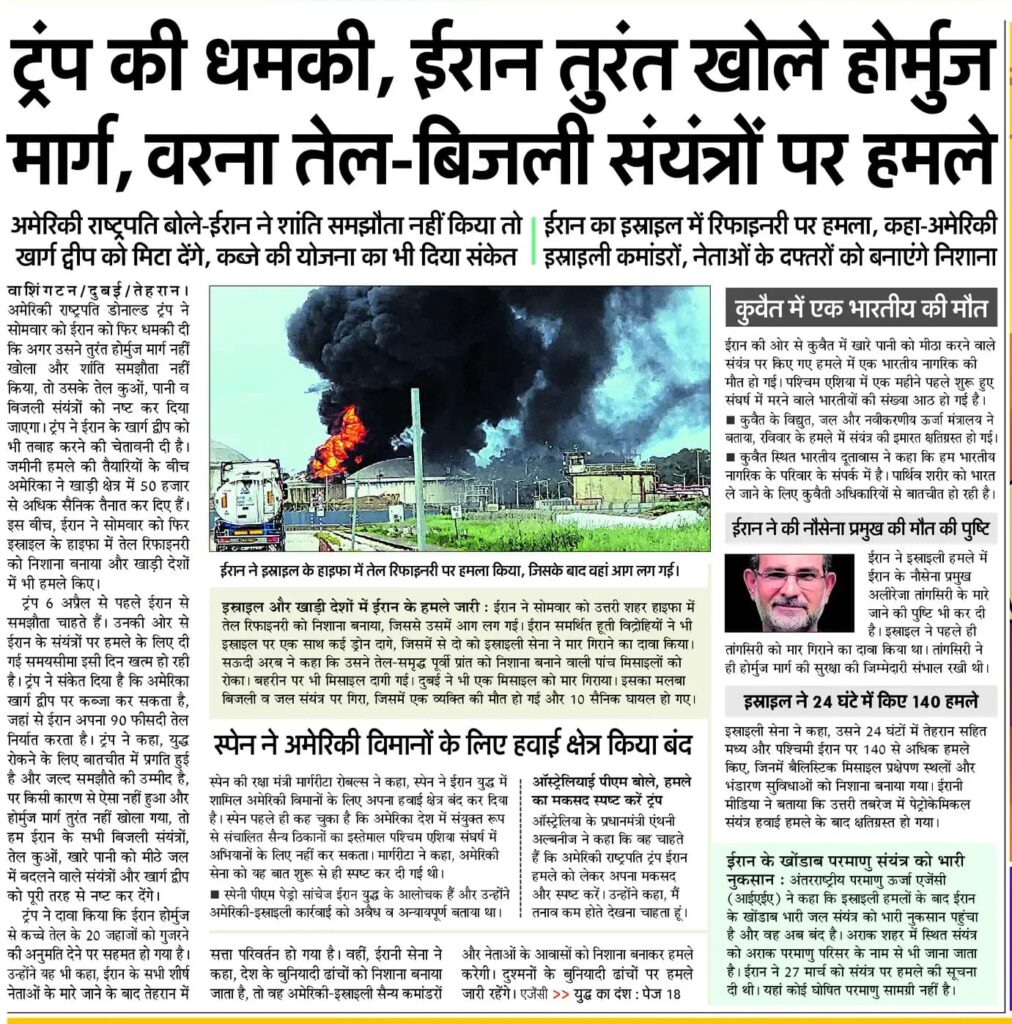 ट्रंप की धमकी, ईरान तुरंत खोले होर्मुज मार्ग, वरना तेल-बिजली संयंत्रों पर हमले

अमेरिकी राष्ट्रपति बोले-ईरान ने शांति समझौता नहीं किया तो खार्ग द्वीप को मिटा देंगे, कब्जे की योजना का भी दिया संकेत

ईरान का इस्राइल में रिफाइनरी पर हमला, कहा-अमेरिकी इस्राइली कमांडरों, नेताओं के दफ्तरों को बनाएंगे निशाना

वाशिंगटन/दुबई/तेहरान। अमेरिकी राष्ट्रपति डोनाल्ड ट्रंप ने सोमवार को ईरान को फिर धमकी दी कि अगर उसने तुरंत होर्मुज मार्ग नहीं खोला और शांति समझौता नहीं किया, तो उसके तेल कुओं, पानी व बिजली संयंत्रों को नष्ट कर दिया जाएगा। ट्रंप ने ईरान के खार्ग द्वीप को भी तबाह करने की चेतावनी दी है। जमीनी हमले की तैयारियों के बीच अमेरिका ने खाड़ी क्षेत्र में 50 हजार से अधिक सैनिक तैनात कर दिए हैं। इस बीच, ईरान ने सोमवार को फिर इस्राइल के हाइफा में तेल रिफाइनरी को निशाना बनाया और खाड़ी देशों में भी हमले किए।

ट्रंप 6 अप्रैल से पहले ईरान से समझौता चाहते हैं। उनकी ओर से ईरान के संयंत्रों पर हमले के लिए दी गई समयसीमा इसी दिन खत्म हो रही है। ट्रंप ने संकेत दिया है कि अमेरिका खार्ग द्वीप पर कब्जा कर सकता है, जहां से ईरान अपना 90 फीसदी तेल निर्यात करता है। ट्रंप ने कहा, युद्ध रोकने के लिए बातचीत में प्रगति हुई है और जल्द समझौते की उम्मीद है, पर किसी कारण से ऐसा नहीं हुआ और होर्मुज मार्ग तुरंत नहीं खोला गया, तो हम ईरान के सभी बिजली संयंत्रों, तेल कुओं, खारे पानी को मीठे जल में बदलने वाले संयंत्रों और खार्ग द्वीप को पूरी तरह से नष्ट कर देंगे।

ट्रंप ने दावा किया कि ईरान होर्मुज से कच्चे तेल के 20 जहाजों को गुजरने की अनुमति देने पर सहमत हो गया है। उन्होंने यह भी कहा, ईरान के सभी शीर्ष नेताओं के मारे जाने के बाद तेहरान में सत्ता परिवर्तन हो गया है। वहीं, ईरानी सेना ने कहा, देश के बुनियादी ढांचों को निशाना बनाया जाता है, तो वह अमेरिकी-इस्राइली सैन्य कमांडरों और नेताओं के आवासों को निशाना बनाकर हमले करेगी। दुश्मनों के बुनियादी ढांचों पर हमले जारी रहेंगे। एजेंसी >> युद्ध का दंश : पेज 18

ईरान ने इस्राइल के हाइफा में तेल रिफाइनरी पर हमला किया, जिसके बाद वहां आग लग गई।

इस्राइल और खाड़ी देशों में ईरान के हमले जारी : ईरान ने सोमवार को उत्तरी शहर हाइफा में तेल रिफाइनरी को निशाना बनाया, जिससे उसमें आग लग गई। ईरान समर्थित हूती विद्रोहियों ने भी इस्राइल पर एक साथ कई ड्रोन दागे, जिसमें से दो को इस्राइली सेना ने मार गिराने का दावा किया। सऊदी अरब ने कहा कि उसने तेल-समृद्ध पूर्वी प्रांत को निशाना बनाने वाली पांच मिसाइलों को रोका। बहरीन पर भी मिसाइल दागी गई। दुबई ने भी एक मिसाइल को मार गिराया। इसका मलबा बिजली व जल संयंत्र पर गिरा, जिसमें एक व्यक्ति की मौत हो गई और 10 सैनिक घायल हो गए।

स्पेन ने अमेरिकी विमानों के लिए हवाई क्षेत्र किया बंद

स्पेन की रक्षा मंत्री मार्गरीटा रोबल्स ने कहा, स्पेन ने ईरान युद्ध में शामिल अमेरिकी विमानों के लिए अपना हवाई क्षेत्र बंद कर दिया है। स्पेन पहले ही कह चुका है कि अमेरिका देश में संयुक्त रूप से संचालित सैन्य ठिकानों का इस्तेमाल पश्चिम एशिया संघर्ष में अभियानों के लिए नहीं कर सकता। मार्गरीटा ने कहा, अमेरिकी सेना को यह बात शुरू से ही स्पष्ट कर दी गई थी।
■ स्पेनी पीएम पेड्रो सांचेज ईरान युद्ध के आलोचक हैं और उन्होंने अमेरिकी-इस्राइली कार्रवाई को अवैध व अन्यायपूर्ण बताया था।

ऑस्ट्रेलियाई पीएम बोले, हमले का मकसद स्पष्ट करें ट्रंप
ऑस्ट्रेलिया के प्रधानमंत्री एंथनी अल्बनीज ने कहा कि वह चाहते हैं कि अमेरिकी राष्ट्रपति ट्रंप ईरान हमले को लेकर अपना मकसद और स्पष्ट करें। उन्होंने कहा, मैं तनाव कम होते देखना चाहता हूं।

कुवैत में एक भारतीय की मौत

ईरान की ओर से कुवैत में खारे पानी को मीठा करने वाले संयंत्र पर किए गए हमले में एक भारतीय नागरिक की मौत हो गई। पश्चिम एशिया में एक महीने पहले शुरू हुए संघर्ष में मरने वाले भारतीयों की संख्या आठ हो गई है।
■ कुवैत के विद्युत, जल और नवीकरणीय ऊर्जा मंत्रालय ने बताया, रविवार के हमले में संयंत्र की इमारत क्षतिग्रस्त हो गई।
■ कुवैत स्थित भारतीय दूतावास ने कहा कि हम भारतीय नागरिक के परिवार के संपर्क में है। पार्थिव शरीर को भारत ले जाने के लिए कुवैती अधिकारियों से बातचीत हो रही है।

ईरान ने की नौसेना प्रमुख की मौत की पुष्टि

ईरान ने इस्राइली हमले में ईरान के नौसेना प्रमुख अलीरेजा तांगसिरी के मारे जाने की पुष्टि भी कर दी है। इस्राइल ने पहले ही तांगसिरी को मार गिराने का दावा किया था। तांगसिरी ने ही होर्मुज मार्ग की सुरक्षा की जिम्मेदारी संभाल रखी थी।

इस्राइल ने 24 घंटे में किए 140 हमले

इस्राइली सेना ने कहा, उसने 24 घंटों में तेहरान सहित मध्य और पश्चिमी ईरान पर 140 से अधिक हमले किए, जिनमें बैलिस्टिक मिसाइल प्रक्षेपण स्थलों और भंडारण सुविधाओं को निशाना बनाया गया। ईरानी मीडिया ने बताया कि उत्तरी तबरेज में पेट्रोकेमिकल संयंत्र हवाई हमले के बाद क्षतिग्रस्त हो गया।

ईरान के खोंडाब परमाणु संयंत्र को भारी नुकसान : अंतरराष्ट्रीय परमाणु ऊर्जा एजेंसी (आईएईए) ने कहा कि इस्राइली हमलों के बाद ईरान के खोंडाब भारी जल संयंत्र को भारी नुकसान पहुंचा है और वह अब बंद है। अराक शहर में स्थित संयंत्र को अराक परमाणु परिसर के नाम से भी जाना जाता है। ईरान ने 27 मार्च को संयंत्र पर हमले की सूचना दी थी। यहां कोई घोषित परमाणु सामग्री नहीं है।